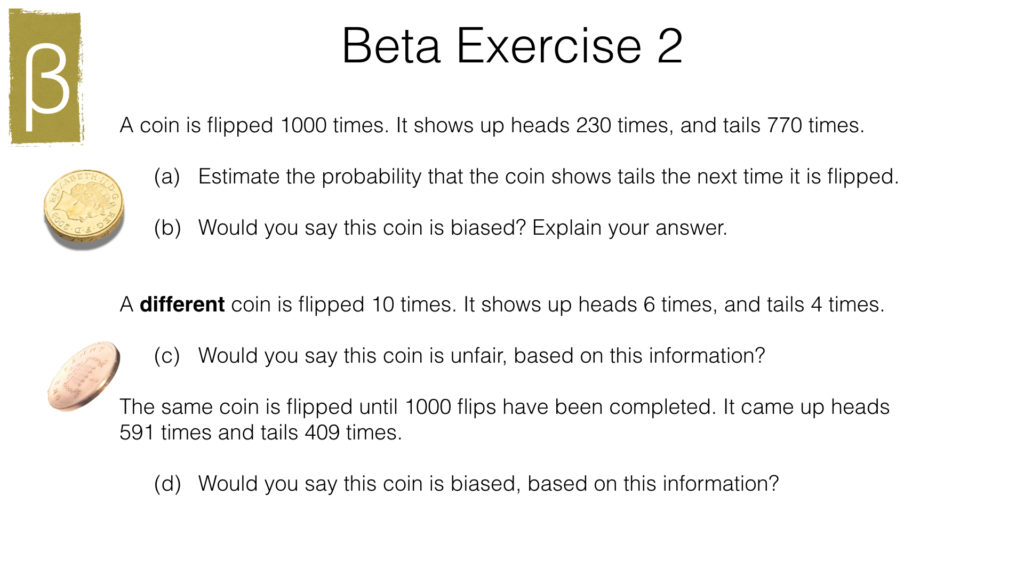 β

Beta Exercise 2

A coin is flipped 1000 times. It shows up heads 230 times, and tails 770 times.

(a) Estimate the probability that the coin shows tails the next time it is flipped.

(b) Would you say this coin is biased? Explain your answer.

A **different** coin is flipped 10 times. It shows up heads 6 times, and tails 4 times.

(c) Would you say this coin is unfair, based on this information?

The same coin is flipped until 1000 flips have been completed. It came up heads 591 times and tails 409 times.

(d) Would you say this coin is biased, based on this information?